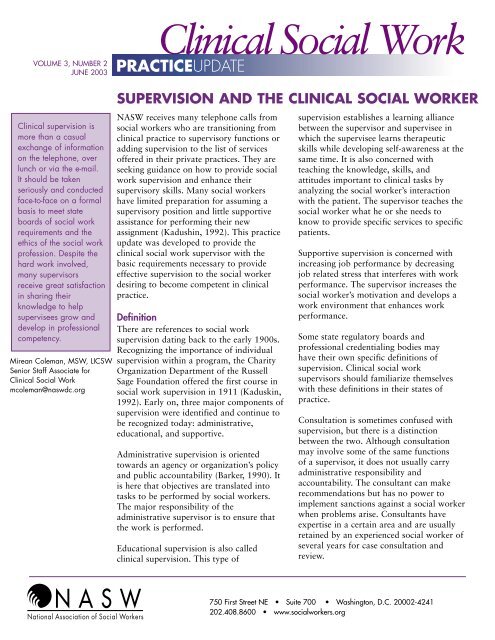 Clinical Social Work

VOLUME 3, NUMBER 2
JUNE 2003

PRACTICEUPDATE

SUPERVISION AND THE CLINICAL SOCIAL WORKER

Clinical supervision is more than a casual exchange of information on the telephone, over lunch or via the e-mail. It should be taken seriously and conducted face-to-face on a formal basis to meet state boards of social work requirements and the ethics of the social work profession. Despite the hard work involved, many supervisors receive great satisfaction in sharing their knowledge to help supervisees grow and develop in professional competency.

Mirean Coleman, MSW, LICSW
Senior Staff Associate for Clinical Social Work
mcoleman@naswdc.org

NASW receives many telephone calls from social workers who are transitioning from clinical practice to supervisory functions or adding supervision to the list of services offered in their private practices. They are seeking guidance on how to provide social work supervision and enhance their supervisory skills. Many social workers have limited preparation for assuming a supervisory position and little supportive assistance for performing their new assignment (Kadushin, 1992). This practice update was developed to provide the clinical social work supervisor with the basic requirements necessary to provide effective supervision to the social worker desiring to become competent in clinical practice.

Definition

There are references to social work supervision dating back to the early 1900s. Recognizing the importance of individual supervision within a program, the Charity Organization Department of the Russell Sage Foundation offered the first course in social work supervision in 1911 (Kaduskin, 1992). Early on, three major components of supervision were identified and continue to be recognized today: administrative, educational, and supportive.

Administrative supervision is oriented towards an agency or organization's policy and public accountability (Barker, 1990). It is here that objectives are translated into tasks to be performed by social workers. The major responsibility of the administrative supervisor is to ensure that the work is performed.

Educational supervision is also called clinical supervision. This type of supervision establishes a learning alliance between the supervisor and supervisee in which the supervisee learns therapeutic skills while developing self-awareness at the same time. It is also concerned with teaching the knowledge, skills, and attitudes important to clinical tasks by analyzing the social worker's interaction with the patient. The supervisor teaches the social worker what he or she needs to know to provide specific services to specific patients.

Supportive supervision is concerned with increasing job performance by decreasing job related stress that interferes with work performance. The supervisor increases the social worker's motivation and develops a work environment that enhances work performance.

Some state regulatory boards and professional credentialing bodies may have their own specific definitions of supervision. Clinical social work supervisors should familiarize themselves with these definitions in their states of practice.

Consultation is sometimes confused with supervision, but there is a distinction between the two. Although consultation may involve some of the same functions of a supervisor, it does not usually carry administrative responsibility and accountability. The consultant can make recommendations but has no power to implement sanctions against a social worker when problems arise. Consultants have expertise in a certain area and are usually retained by an experienced social worker of several years for case consultation and review.

NASW
National Association of Social Workers

750 First Street NE • Suite 700 • Washington, D.C. 20002-4241
202.408.8600 • www.socialworkers.org